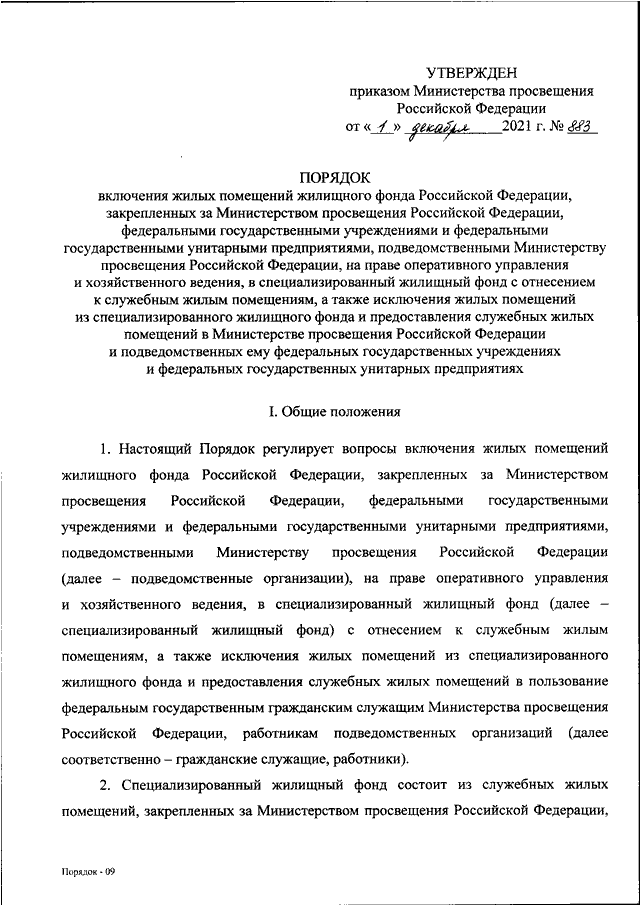 УТВЕРЖДЕН
приказом Министерства просвещения Российской Федерации
от « 1 » декабря 2021 г. № 883

ПОРЯДОК
включения жилых помещений жилищного фонда Российской Федерации, закрепленных за Министерством просвещения Российской Федерации, федеральными государственными учреждениями и федеральными государственными унитарными предприятиями, подведомственными Министерству просвещения Российской Федерации, на праве оперативного управления и хозяйственного ведения, в специализированный жилищный фонд с отнесением к служебным жилым помещениям, а также исключения жилых помещений из специализированного жилищного фонда и предоставления служебных жилых помещений в Министерстве просвещения Российской Федерации и подведомственных ему федеральных государственных учреждениях и федеральных государственных унитарных предприятиях

I. Общие положения

1. Настоящий Порядок регулирует вопросы включения жилых помещений жилищного фонда Российской Федерации, закрепленных за Министерством просвещения Российской Федерации, федеральными государственными учреждениями и федеральными государственными унитарными предприятиями, подведомственными Министерству просвещения Российской Федерации (далее – подведомственные организации), на праве оперативного управления и хозяйственного ведения, в специализированный жилищный фонд (далее – специализированный жилищный фонд) с отнесением к служебным жилым помещениям, а также исключения жилых помещений из специализированного жилищного фонда и предоставления служебных жилых помещений в пользование федеральным государственным гражданским служащим Министерства просвещения Российской Федерации, работникам подведомственных организаций (далее соответственно – гражданские служащие, работники).

2. Специализированный жилищный фонд состоит из служебных жилых помещений, закрепленных за Министерством просвещения Российской Федерации,

Порядок - 09